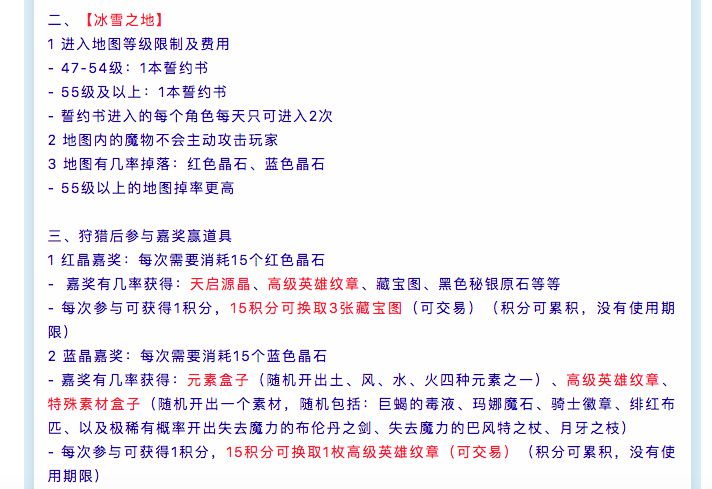 二、【冰雪之地】
1 进入地图等级限制及费用
- 47-54级：1本誓约书
- 55级及以上：1本誓约书
- 誓约书进入的每个角色每天只可进入2次
2 地图内的魔物不会主动攻击玩家
3 地图有几率掉落：红色晶石、蓝色晶石
- 55级以上的地图掉率更高

三、狩猎后参与嘉奖赢道具
1 红晶嘉奖：每次需要消耗15个红色晶石
- 嘉奖有几率获得：天启源晶、高级英雄纹章、藏宝图、黑色秘银原石等等
- 每次参与可获得1积分，15积分可换取3张藏宝图（可交易）（积分可累积，没有使用期限）
2 蓝晶嘉奖：每次需要消耗15个蓝色晶石
- 嘉奖有几率获得：元素盒子（随机开出土、风、水、火四种元素之一）、高级英雄纹章、特殊素材盒子（随机开出一个素材，随机包括：巨蝎的毒液、玛娜魔石、骑士徽章、绯红布匹、以及极稀有概率开出失去魔力的布伦丹之剑、失去魔力的巴风特之杖、月牙之枝）
- 每次参与可获得1积分，15积分可换取1枚高级英雄纹章（可交易）（积分可累积，没有使用期限）